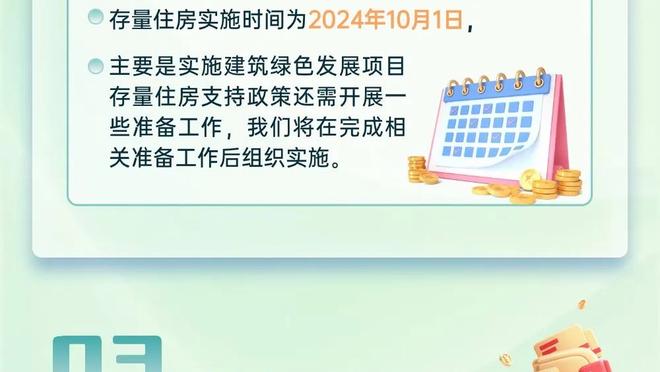 存量住房实施时间为2024年10月1日，

主要是实施建筑绿色发展项目存量住房支持政策还需开展一些准备工作，我们将在完成相关准备工作后组织实施。

03